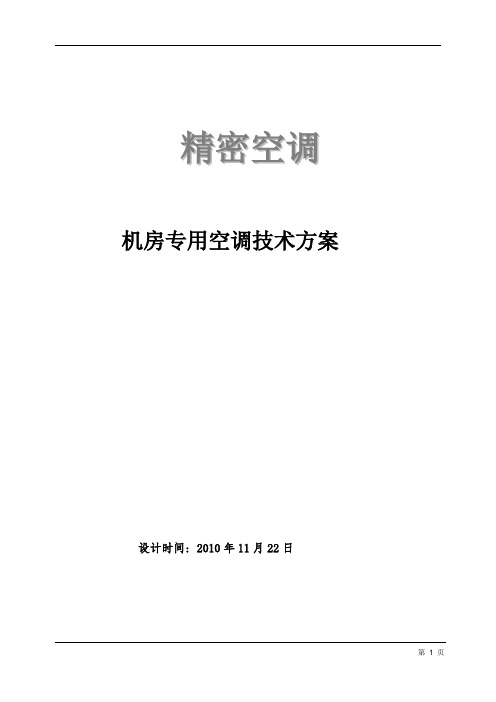 精密空调

机房专用空调技术方案

设计时间：2010 年 11 月 22 日

第 1 页